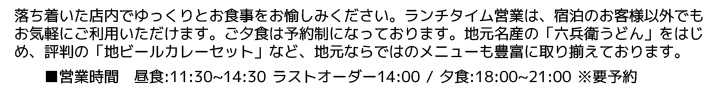 落ち着いた店内でゆっくりとお食事をお愉しみください。ランチタイム営業は、宿泊のお客様以外でもお気軽にご利用いただけます。ご夕食は予約制になっております。地元名産の「六兵衛うどん」をはじめ、評判の「地ビールカレーセット」など、地元ならではのメニューも豊富に取り揃えております。

■営業時間　昼食:11:30~14:30 ラストオーダー14:00 / 夕食:18:00~21:00 ※要予約